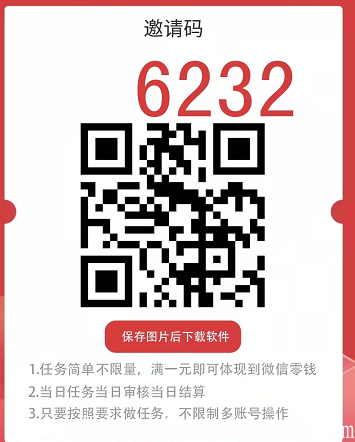 邀请码

6232

保存图片后下载软件

1.任务简单不限量，满一元即可体现到微信零钱
2.当日任务当日审核当日结算
3.只要按照要求做任务，不限制多账号操作